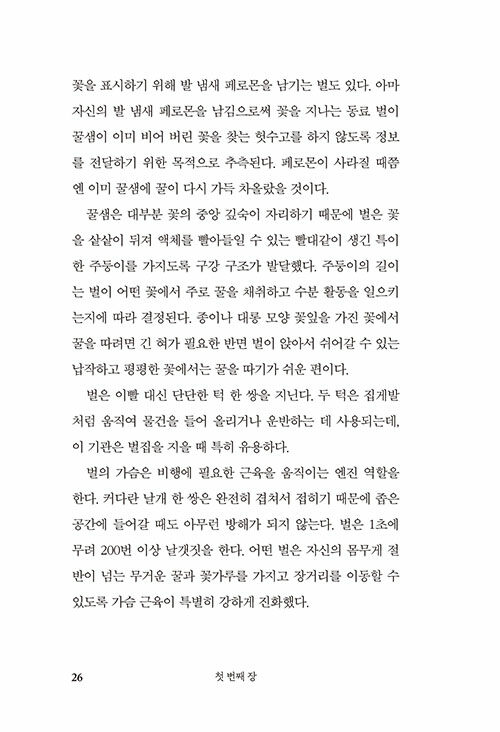 꽃을 표시하기 위해 발 냄새 페로몬을 남기는 벌도 있다. 아마 자신의 발 냄새 페로몬을 남김으로써 꽃을 지나는 동료 벌이 꿀샘이 이미 비어 버린 꽃을 찾는 헛수고를 하지 않도록 정보를 전달하기 위한 목적으로 추측된다. 페로몬이 사라질 때쯤엔 이미 꿀샘에 꿀이 다시 가득 차올랐을 것이다.

꿀샘은 대부분 꽃의 중앙 깊숙이 자리하기 때문에 벌은 꽃을 샅샅이 뒤져 액체를 빨아들일 수 있는 빨대같이 생긴 특이한 주둥이를 가지도록 구강 구조가 발달했다. 주둥이의 길이는 벌이 어떤 꽃에서 주로 꿀을 채취하고 수분 활동을 일으키는지에 따라 결정된다. 종이나 대롱 모양 꽃잎을 가진 꽃에서 꿀을 따려면 긴 혀가 필요한 반면 벌이 앉아서 쉬어갈 수 있는 납작하고 평평한 꽃에서는 꿀을 따기가 쉬운 편이다.

벌은 이빨 대신 단단한 턱 한 쌍을 지닌다. 두 턱은 집게발처럼 움직여 물건을 들어 올리거나 운반하는 데 사용되는데, 이 기관은 벌집을 지을 때 특히 유용하다.

벌의 가슴은 비행에 필요한 근육을 움직이는 엔진 역할을 한다. 커다란 날개 한 쌍은 완전히 겹쳐서 접히기 때문에 좁은 공간에 들어갈 때도 아무런 방해가 되지 않는다. 벌은 1초에 무려 200번 이상 날갯짓을 한다. 어떤 벌은 자신의 몸무게 절반이 넘는 무거운 꿀과 꽃가루를 가지고 장거리를 이동할 수 있도록 가슴 근육이 특별히 강하게 진화했다.

26 첫 번째 장